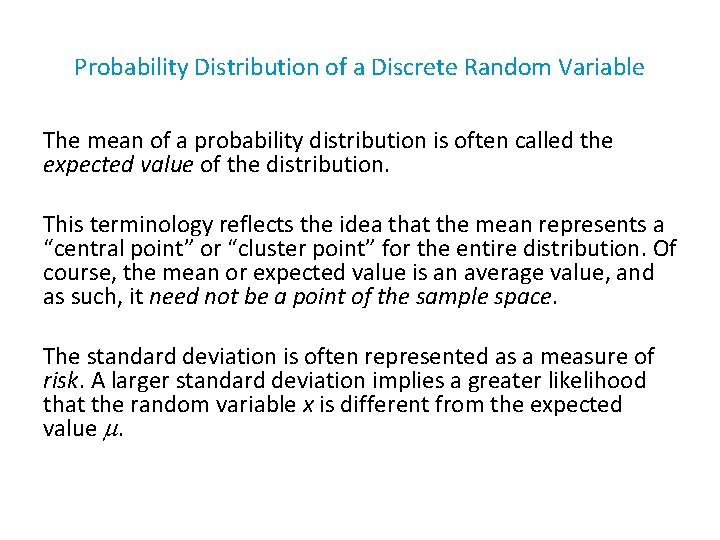 Probability Distribution of a Discrete Random Variable

The mean of a probability distribution is often called the expected value of the distribution.

This terminology reflects the idea that the mean represents a "central point" or "cluster point" for the entire distribution. Of course, the mean or expected value is an average value, and as such, it need not be a point of the sample space.

The standard deviation is often represented as a measure of risk. A larger standard deviation implies a greater likelihood that the random variable x is different from the expected value $\mu$.